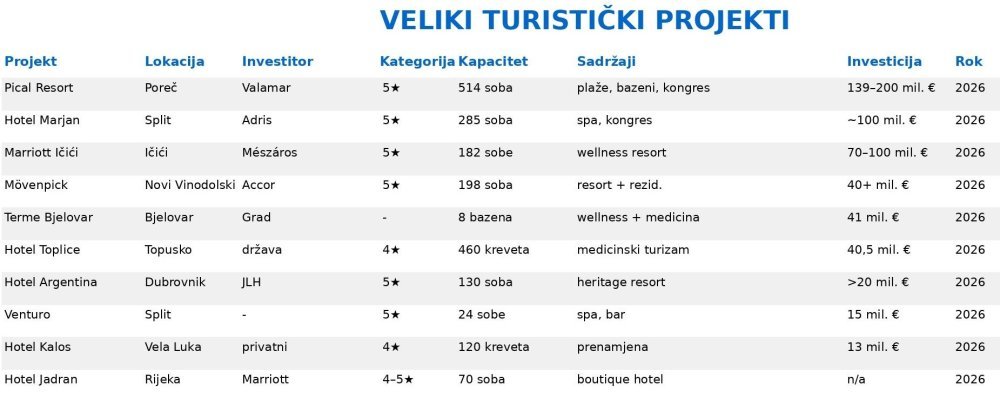 VELIKI TURISTIČKI PROJEKTI

| Projekt | Lokacija | Investitor | Kategorija | Kapacitet | Sadržaji | Investicija | Rok |
|---|---|---|---|---|---|---|---|
| Pical Resort | Poreč | Valamar | 5★ | 514 soba | plaže, bazeni, kongres | 139–200 mil. € | 2026 |
| Hotel Marjan | Split | Adris | 5★ | 285 soba | spa, kongres | ~100 mil. € | 2026 |
| Marriott Ičići | Ičići | Mészáros | 5★ | 182 sobe | wellness resort | 70–100 mil. € | 2026 |
| Mövenpick | Novi Vinodolski | Accor | 5★ | 198 soba | resort + rezid. | 40+ mil. € | 2026 |
| Terme Bjelovar | Bjelovar | Grad | - | 8 bazena | wellness + medicina | 41 mil. € | 2026 |
| Hotel Toplice | Topusko | država | 4★ | 460 kreveta | medicinski turizam | 40,5 mil. € | 2026 |
| Hotel Argentina | Dubrovnik | JLH | 5★ | 130 soba | heritage resort | >20 mil. € | 2026 |
| Venturo | Split | - | 5★ | 24 sobe | spa, bar | 15 mil. € | 2026 |
| Hotel Kalos | Vela Luka | privatni | 4★ | 120 kreveta | prenamjena | 13 mil. € | 2026 |
| Hotel Jadran | Rijeka | Marriott | 4–5★ | 70 soba | boutique hotel | n/a | 2026 |